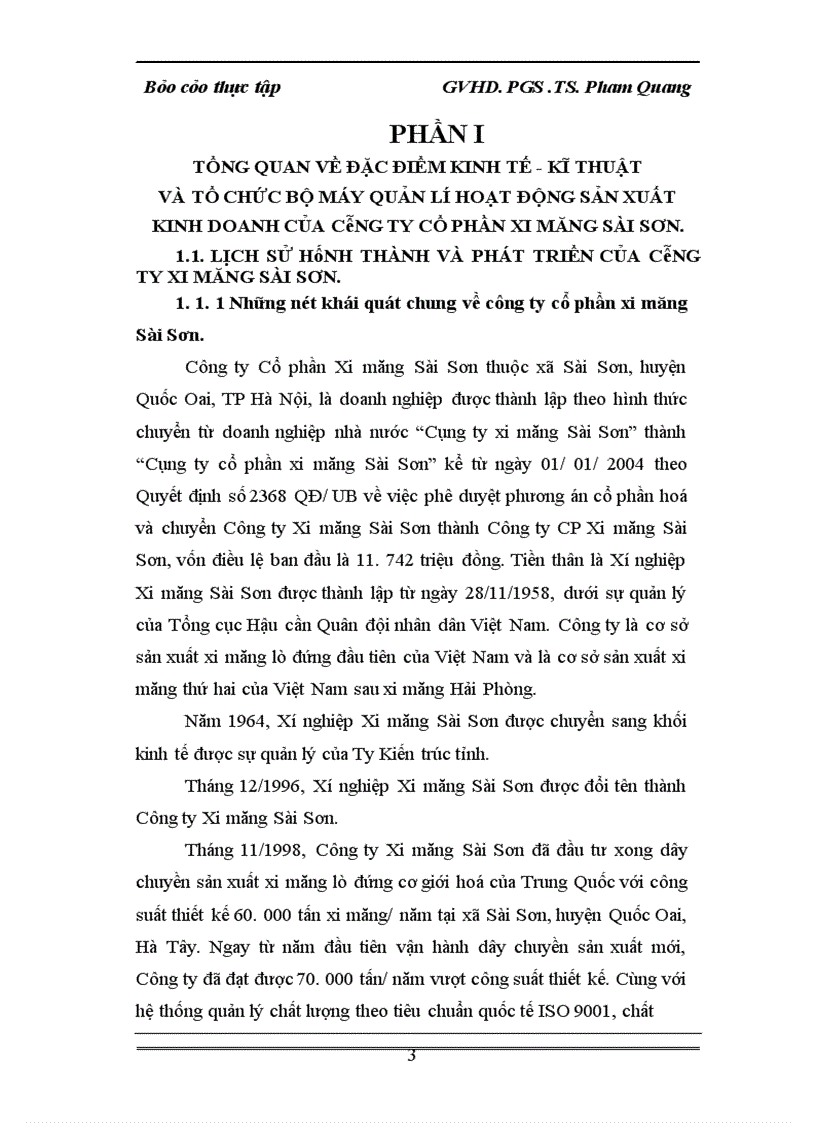 Bỏo cỏo thực tập GVHD. PGS .TS. Pham Quang

PHẦN I

TỔNG QUAN VỀ ĐẶC ĐIỂM KINH TẾ - KĨ THUẬT VÀ TỔ CHỨC BỘ MÁY QUẢN LÍ HOẠT ĐỘNG SẢN XUẤT KINH DOANH CỦA CễNG TY CỔ PHẦN XI MĂNG SÀI SƠN.

1.1. LỊCH SỬ HỠNH THÀNH VÀ PHÁT TRIỂN CỦA CễNG TY XI MĂNG SÀI SƠN.

1. 1. 1 Những nét khái quát chung về công ty cổ phần xi măng Sài Sơn.

Công ty Cổ phần Xi măng Sài Sơn thuộc xã Sài Sơn, huyện Quốc Oai, TP Hà Nội, là doanh nghiệp được thành lập theo hình thức chuyển từ doanh nghiệp nhà nước “Cụng ty xi măng Sài Sơn” thành “Cụng ty cổ phần xi măng Sài Sơn” kể từ ngày 01/ 01/ 2004 theo Quyết định số 2368 QĐ/ UB về việc phê duyệt phương án cổ phần hoá và chuyển Công ty Xi măng Sài Sơn thành Công ty CP Xi măng Sài Sơn, vốn điều lệ ban đầu là 11. 742 triệu đồng. Tiền thân là Xí nghiệp Xi măng Sài Sơn được thành lập từ ngày 28/11/1958, dưới sự quản lý của Tổng cục Hậu cần Quân đội nhân dân Việt Nam. Công ty là cơ sở sản xuất xi măng lò đứng đầu tiên của Việt Nam và là cơ sở sản xuất xi măng thứ hai của Việt Nam sau xi măng Hải Phòng.

Năm 1964, Xí nghiệp Xi măng Sài Sơn được chuyển sang khối kinh tế được sự quản lý của Ty Kiến trúc tỉnh.

Tháng 12/1996, Xí nghiệp Xi măng Sài Sơn được đổi tên thành Công ty Xi măng Sài Sơn.

Tháng 11/1998, Công ty Xi măng Sài Sơn đã đầu tư xong dây chuyền sản xuất xi măng lò đứng cơ giới hoá của Trung Quốc với công suất thiết kế 60. 000 tấn xi măng/ năm tại xã Sài Sơn, huyện Quốc Oai, Hà Tây. Ngay từ năm đầu tiên vận hành dây chuyền sản xuất mới, Công ty đã đạt được 70. 000 tấn/ năm vượt công suất thiết kế. Cùng với hệ thống quản lý chất lượng theo tiêu chuẩn quốc tế ISO 9001, chất

3